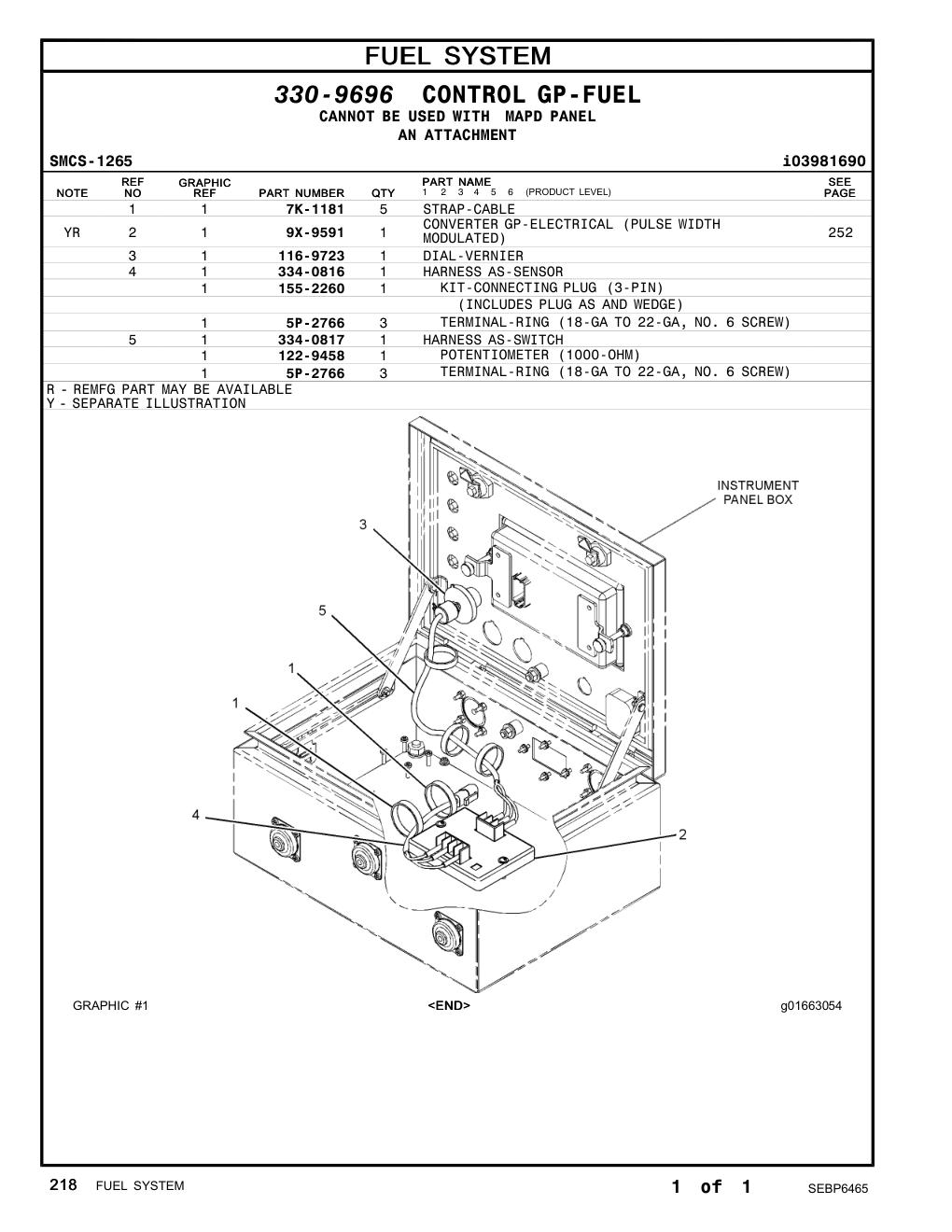 FUEL SYSTEM

330-9696 CONTROL GP-FUEL
CANNOT BE USED WITH MAPD PANEL
AN ATTACHMENT

SMCS-1265 i03981690

| NOTE | REF NO | GRAPHIC REF | PART NUMBER | QTY | PART NAME 1 2 3 4 5 6 (PRODUCT LEVEL) | SEE PAGE |
|---|---|---|---|---|---|---|
| | 1 | 1 | 7K-1181 | 5 | STRAP-CABLE | |
| YR | 2 | 1 | 9X-9591 | 1 | CONVERTER GP-ELECTRICAL (PULSE WIDTH MODULATED) | 252 |
| | 3 | 1 | 116-9723 | 1 | DIAL-VERNIER | |
| | 4 | 1 | 334-0816 | 1 | HARNESS AS-SENSOR | |
| | | 1 | 155-2260 | 1 | KIT-CONNECTING PLUG (3-PIN) | |
| | | | | | (INCLUDES PLUG AS AND WEDGE) | |
| | | 1 | 5P-2766 | 3 | TERMINAL-RING (18-GA TO 22-GA, NO. 6 SCREW) | |
| | 5 | 1 | 334-0817 | 1 | HARNESS AS-SWITCH | |
| | | 1 | 122-9458 | 1 | POTENTIOMETER (1000-OHM) | |
| | | 1 | 5P-2766 | 3 | TERMINAL-RING (18-GA TO 22-GA, NO. 6 SCREW) | |

R - REMFG PART MAY BE AVAILABLE
Y - SEPARATE ILLUSTRATION

INSTRUMENT PANEL BOX
3
5
1
1
4
2

GRAPHIC #1 <END> g01663054

218 FUEL SYSTEM 1 of 1 SEBP6465